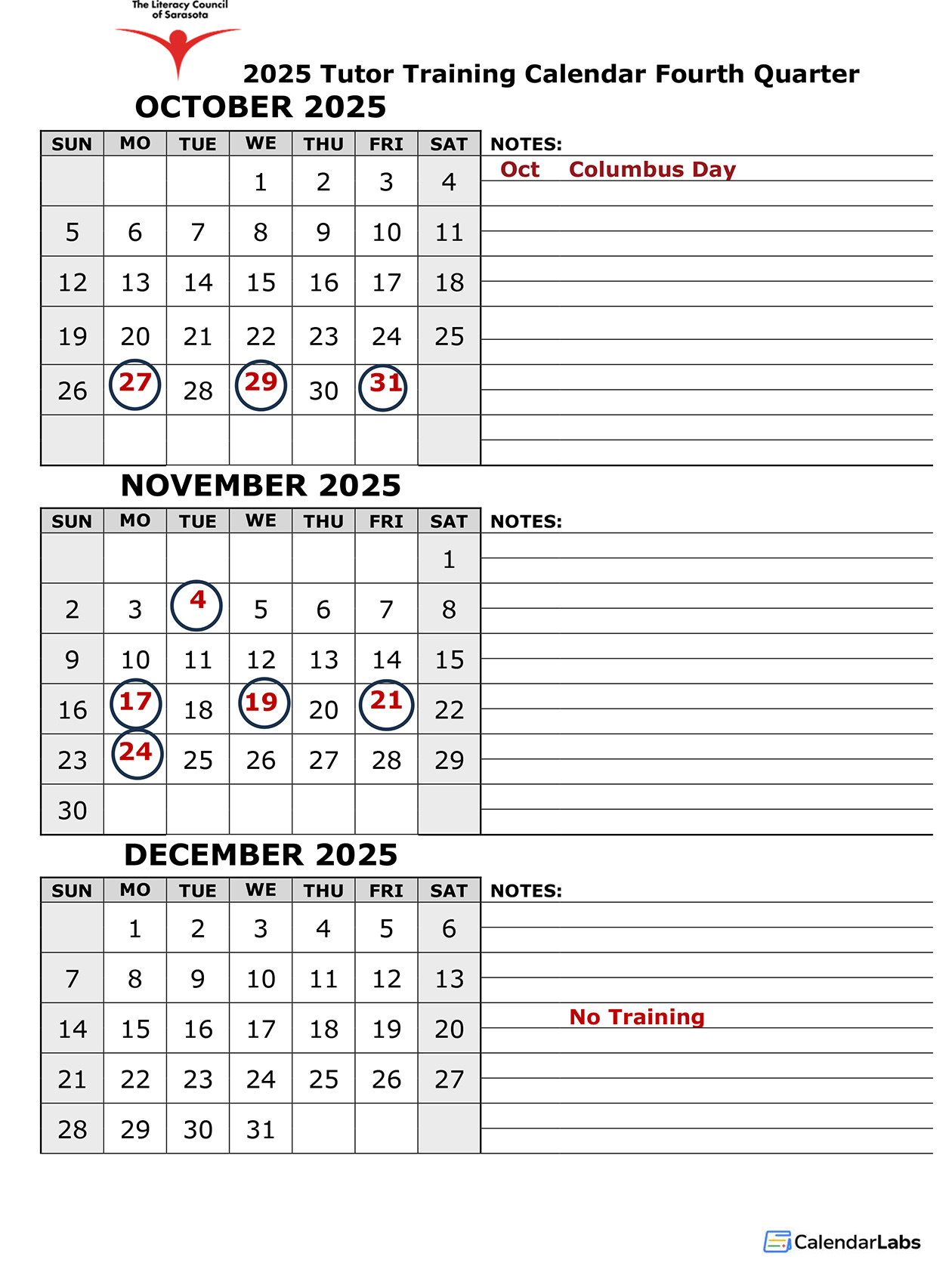 The Literacy Council of Sarasota

2025 Tutor Training Calendar Fourth Quarter

OCTOBER 2025

| SUN | MO | TUE | WE | THU | FRI | SAT |
|---|---|---|---|---|---|---|
| | | | 1 | 2 | 3 | 4 |
| 5 | 6 | 7 | 8 | 9 | 10 | 11 |
| 12 | 13 | 14 | 15 | 16 | 17 | 18 |
| 19 | 20 | 21 | 22 | 23 | 24 | 25 |
| 26 | 27 | 28 | 29 | 30 | 31 | |
| | | | | | | |

NOTES:
Oct Columbus Day

NOVEMBER 2025

| SUN | MO | TUE | WE | THU | FRI | SAT |
|---|---|---|---|---|---|---|
| | | | | | | 1 |
| 2 | 3 | 4 | 5 | 6 | 7 | 8 |
| 9 | 10 | 11 | 12 | 13 | 14 | 15 |
| 16 | 17 | 18 | 19 | 20 | 21 | 22 |
| 23 | 24 | 25 | 26 | 27 | 28 | 29 |
| 30 | | | | | | |

NOTES:

DECEMBER 2025

| SUN | MO | TUE | WE | THU | FRI | SAT |
|---|---|---|---|---|---|---|
| | 1 | 2 | 3 | 4 | 5 | 6 |
| 7 | 8 | 9 | 10 | 11 | 12 | 13 |
| 14 | 15 | 16 | 17 | 18 | 19 | 20 |
| 21 | 22 | 23 | 24 | 25 | 26 | 27 |
| 28 | 29 | 30 | 31 | | | |

NOTES:
No Training

CalendarLabs